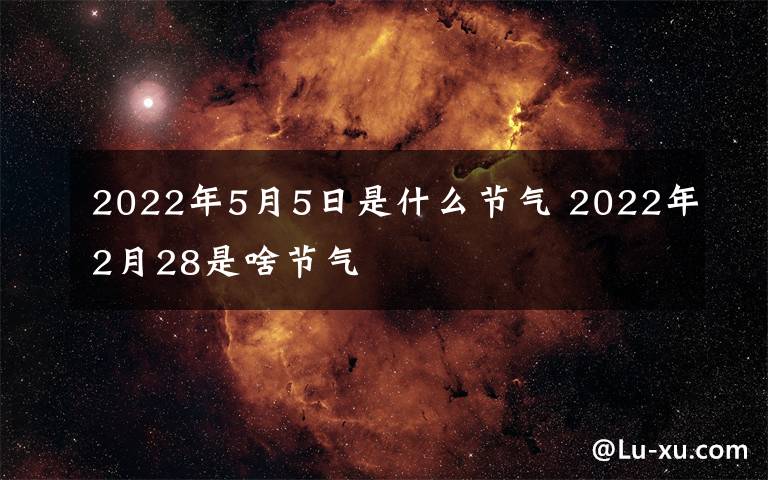 2022年5月5日是什么节气 2022年2月28是啥节气

@Lu-xu.com